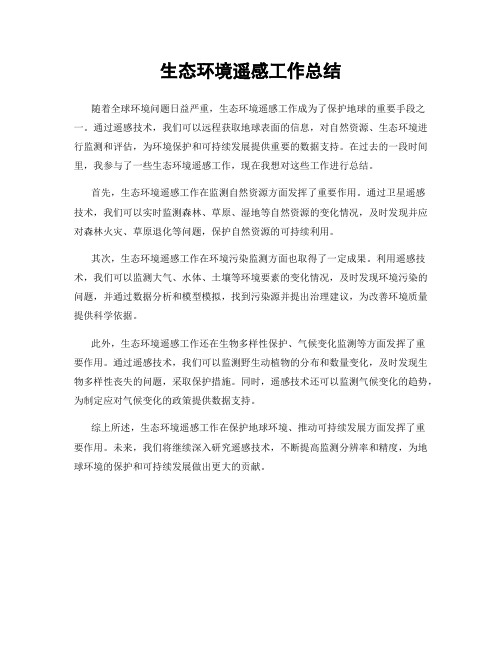 生态环境遥感工作总结

随着全球环境问题日益严重，生态环境遥感工作成为了保护地球的重要手段之一。通过遥感技术，我们可以远程获取地球表面的信息，对自然资源、生态环境进行监测和评估，为环境保护和可持续发展提供重要的数据支持。在过去的一段时间里，我参与了一些生态环境遥感工作，现在我想对这些工作进行总结。

首先，生态环境遥感工作在监测自然资源方面发挥了重要作用。通过卫星遥感技术，我们可以实时监测森林、草原、湿地等自然资源的变化情况，及时发现并应对森林火灾、草原退化等问题，保护自然资源的可持续利用。

其次，生态环境遥感工作在环境污染监测方面也取得了一定成果。利用遥感技术，我们可以监测大气、水体、土壤等环境要素的变化情况，及时发现环境污染的问题，并通过数据分析和模型模拟，找到污染源并提出治理建议，为改善环境质量提供科学依据。

此外，生态环境遥感工作还在生物多样性保护、气候变化监测等方面发挥了重要作用。通过遥感技术，我们可以监测野生动植物的分布和数量变化，及时发现生物多样性丧失的问题，采取保护措施。同时，遥感技术还可以监测气候变化的趋势，为制定应对气候变化的政策提供数据支持。

综上所述，生态环境遥感工作在保护地球环境、推动可持续发展方面发挥了重要作用。未来，我们将继续深入研究遥感技术，不断提高监测分辨率和精度，为地球环境的保护和可持续发展做出更大的贡献。